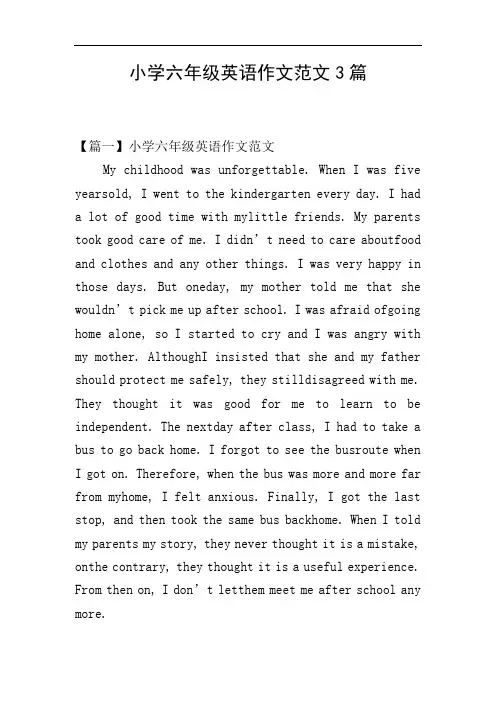 小学六年级英语作文范文 3 篇

【篇一】小学六年级英语作文范文

My childhood was unforgettable. When I was five yearsold, I went to the kindergarten every day. I had a lot of good time with mylittle friends. My parents took good care of me. I didn’t need to care aboutfood and clothes and any other things. I was very happy in those days. But oneday, my mother told me that she wouldn’t pick me up after school. I was afraid ofgoing home alone, so I started to cry and I was angry with my mother. AlthoughI insisted that she and my father should protect me safely, they stilldisagreed with me. They thought it was good for me to learn to be independent. The nextday after class, I had to take a bus to go back home. I forgot to see the busroute when I got on. Therefore, when the bus was more and more far from myhome, I felt anxious. Finally, I got the last stop, and then took the same bus backhome. When I told my parents my story, they never thought it is a mistake, onthe contrary, they thought it is a useful experience. From then on, I don’t letthem meet me after school any more.